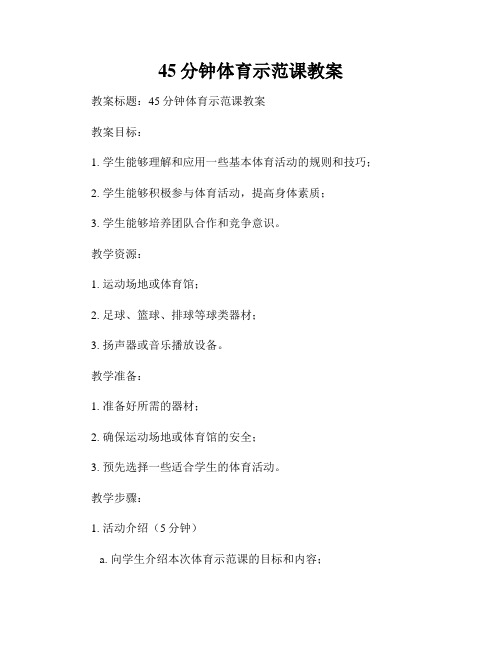 45 分钟体育示范课教案

教案标题：45 分钟体育示范课教案

教案目标：

1. 学生能够理解和应用一些基本体育活动的规则和技巧；

2. 学生能够积极参与体育活动，提高身体素质；

3. 学生能够培养团队合作和竞争意识。

教学资源：

1. 运动场地或体育馆；

2. 足球、篮球、排球等球类器材；

3. 扬声器或音乐播放设备。

教学准备：

1. 准备好所需的器材；

2. 确保运动场地或体育馆的安全；

3. 预先选择一些适合学生的体育活动。

教学步骤：

1. 活动介绍（5 分钟）

a. 向学生介绍本次体育示范课的目标和内容；